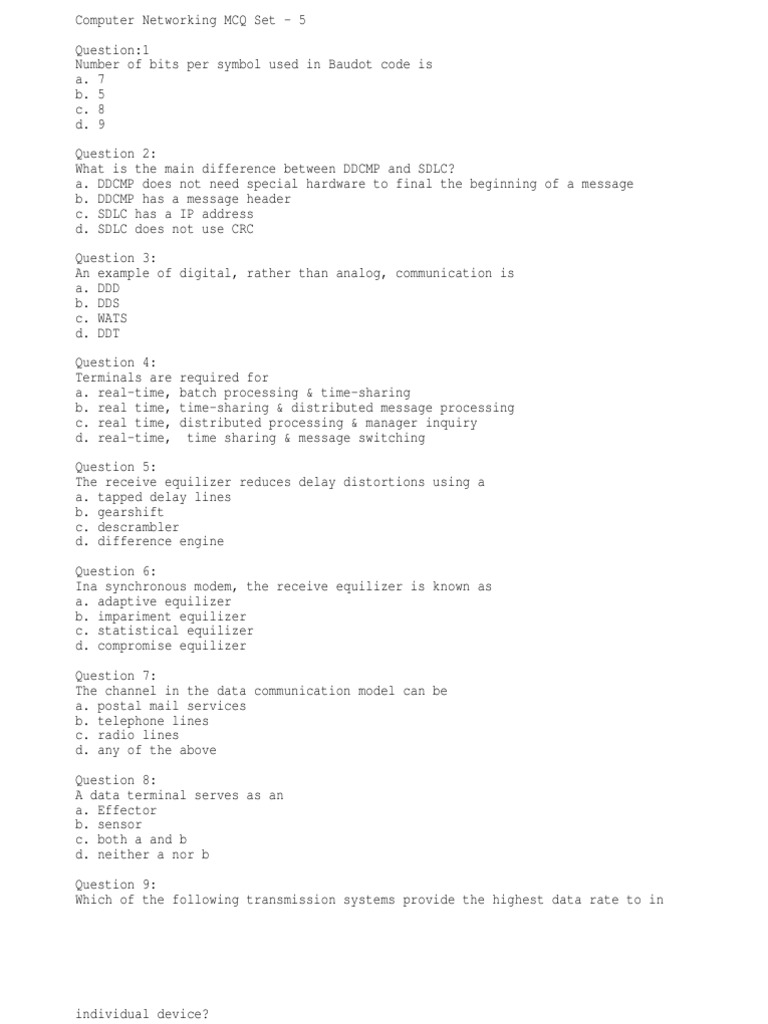 Computer Networking MCQ Set - 5

Question:1
Number of bits per symbol used in Baudot code is
a. 7
b. 5
c. 8
d. 9

Question 2:
What is the main difference between DDCMP and SDLC?
a. DDCMP does not need special hardware to final the beginning of a message
b. DDCMP has a message header
c. SDLC has a IP address
d. SDLC does not use CRC

Question 3:
An example of digital, rather than analog, communication is
a. DDD
b. DDS
c. WATS
d. DDT

Question 4:
Terminals are required for
a. real-time, batch processing & time-sharing
b. real time, time-sharing & distributed message processing
c. real time, distributed processing & manager inquiry
d. real-time, time sharing & message switching

Question 5:
The receive equilizer reduces delay distortions using a
a. tapped delay lines
b. gearshift
c. descrambler
d. difference engine

Question 6:
Ina synchronous modem, the receive equilizer is known as
a. adaptive equilizer
b. impariment equilizer
c. statistical equilizer
d. compromise equilizer

Question 7:
The channel in the data communication model can be
a. postal mail services
b. telephone lines
c. radio lines
d. any of the above

Question 8:
A data terminal serves as an
a. Effector
b. sensor
c. both a and b
d. neither a nor b

Question 9:
Which of the following transmission systems provide the highest data rate to in

individual device?